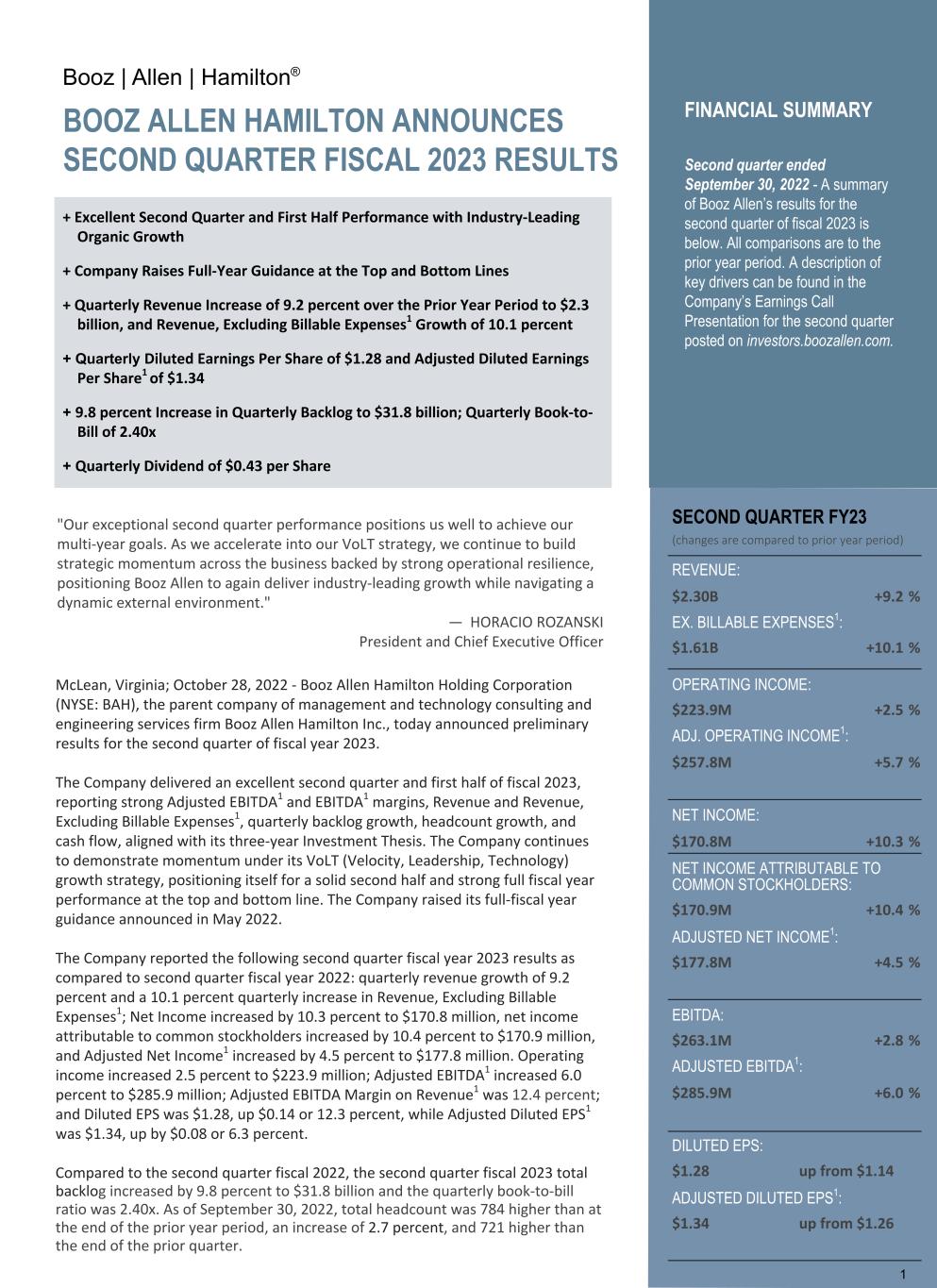 Booz | Allen | Hamilton®

BOOZ ALLEN HAMILTON ANNOUNCES SECOND QUARTER FISCAL 2023 RESULTS

+ Excellent Second Quarter and First Half Performance with Industry-Leading Organic Growth

+ Company Raises Full-Year Guidance at the Top and Bottom Lines

+ Quarterly Revenue Increase of 9.2 percent over the Prior Year Period to \$2.3 billion, and Revenue, Excluding Billable Expenses$^1$ Growth of 10.1 percent

+ Quarterly Diluted Earnings Per Share of \$1.28 and Adjusted Diluted Earnings Per Share$^1$ of \$1.34

+ 9.8 percent Increase in Quarterly Backlog to \$31.8 billion; Quarterly Book-to-Bill of 2.40x

+ Quarterly Dividend of \$0.43 per Share

"Our exceptional second quarter performance positions us well to achieve our multi-year goals. As we accelerate into our VoLT strategy, we continue to build strategic momentum across the business backed by strong operational resilience, positioning Booz Allen to again deliver industry-leading growth while navigating a dynamic external environment."

— HORACIO ROZANSKI
President and Chief Executive Officer

McLean, Virginia; October 28, 2022 - Booz Allen Hamilton Holding Corporation (NYSE: BAH), the parent company of management and technology consulting and engineering services firm Booz Allen Hamilton Inc., today announced preliminary results for the second quarter of fiscal year 2023.

The Company delivered an excellent second quarter and first half of fiscal 2023, reporting strong Adjusted EBITDA$^1$ and EBITDA$^1$ margins, Revenue and Revenue, Excluding Billable Expenses$^1$, quarterly backlog growth, headcount growth, and cash flow, aligned with its three-year Investment Thesis. The Company continues to demonstrate momentum under its VoLT (Velocity, Leadership, Technology) growth strategy, positioning itself for a solid second half and strong full fiscal year performance at the top and bottom line. The Company raised its full-fiscal year guidance announced in May 2022.

The Company reported the following second quarter fiscal year 2023 results as compared to second quarter fiscal year 2022: quarterly revenue growth of 9.2 percent and a 10.1 percent quarterly increase in Revenue, Excluding Billable Expenses$^1$; Net Income increased by 10.3 percent to \$170.8 million, net income attributable to common stockholders increased by 10.4 percent to \$170.9 million, and Adjusted Net Income$^1$ increased by 4.5 percent to \$177.8 million. Operating income increased 2.5 percent to \$223.9 million; Adjusted EBITDA$^1$ increased 6.0 percent to \$285.9 million; Adjusted EBITDA Margin on Revenue$^1$ was 12.4 percent; and Diluted EPS was \$1.28, up \$0.14 or 12.3 percent, while Adjusted Diluted EPS$^1$ was \$1.34, up by \$0.08 or 6.3 percent.

Compared to the second quarter fiscal 2022, the second quarter fiscal 2023 total backlog increased by 9.8 percent to \$31.8 billion and the quarterly book-to-bill ratio was 2.40x. As of September 30, 2022, total headcount was 784 higher than at the end of the prior year period, an increase of 2.7 percent, and 721 higher than the end of the prior quarter.

FINANCIAL SUMMARY

Second quarter ended September 30, 2022 - A summary of Booz Allen's results for the second quarter of fiscal 2023 is below. All comparisons are to the prior year period. A description of key drivers can be found in the Company's Earnings Call Presentation for the second quarter posted on investors.boozallen.com.

SECOND QUARTER FY23
(changes are compared to prior year period)

REVENUE:
\$2.30B +9.2 %
EX. BILLABLE EXPENSES$^1$:
\$1.61B +10.1 %

OPERATING INCOME:
\$223.9M +2.5 %
ADJ. OPERATING INCOME$^1$:
\$257.8M +5.7 %

NET INCOME:
\$170.8M +10.3 %
NET INCOME ATTRIBUTABLE TO COMMON STOCKHOLDERS:
\$170.9M +10.4 %
ADJUSTED NET INCOME$^1$:
\$177.8M +4.5 %

EBITDA:
\$263.1M +2.8 %
ADJUSTED EBITDA$^1$:
\$285.9M +6.0 %

DILUTED EPS:
\$1.28 up from \$1.14
ADJUSTED DILUTED EPS$^1$:
\$1.34 up from \$1.26

1